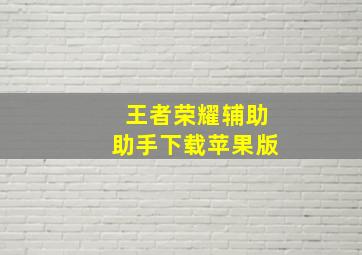 王者荣耀辅助
助手下载苹果版